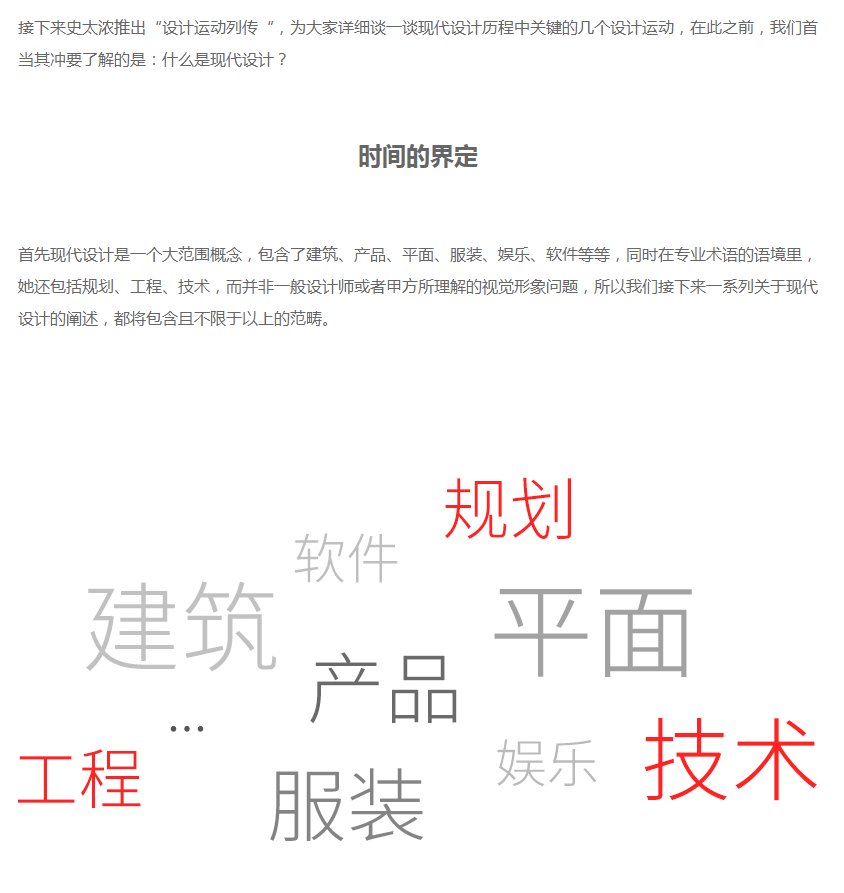 接下来史太浓推出“设计运动列传 ”，为大家详细谈一谈现代设计历程中关键的几个设计运动，在此之前，我们首当其冲要了解的是：什么是现代设计？

时间的界定

首先现代设计是一个大范围概念，包含了建筑、产品、平面、服装、娱乐、软件等等，同时在专业术语的语境里，她还包括规划、工程、技术，而并非一般设计师或者甲方所理解的视觉形象问题，所以我们接下来一系列关于现代设计的阐述，都将包含且不限于以上的范畴。

规划
软件
建筑
平面
产品
…
工程
娱乐
技术
服装